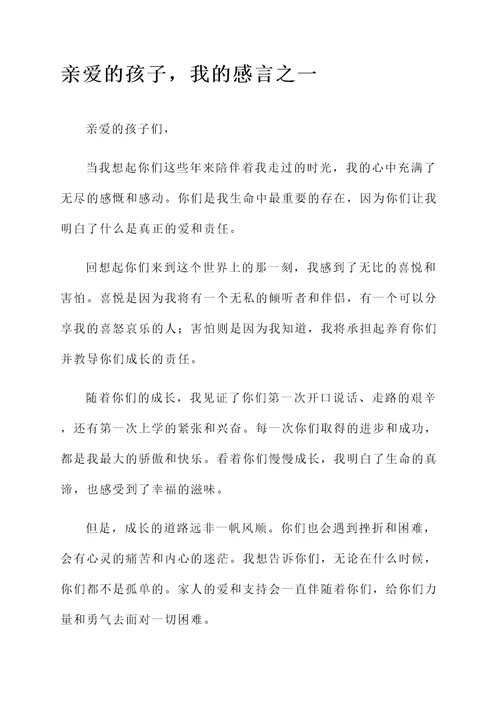 亲爱的孩子，我的感言之一

亲爱的孩子们，

当我想起你们这些年来陪伴着我走过的时光，我的心中充满了无尽的感慨和感动。你们是我生命中最重要的存在，因为你们让我明白了什么是真正的爱和责任。

回想起你们来到这个世界上的那一刻，我感到了无比的喜悦和害怕。喜悦是因为我将有一个无私的倾听者和伴侣，有一个可以分享我的喜怒哀乐的人；害怕则是因为我知道，我将承担起养育你们并教导你们成长的责任。

随着你们的成长，我见证了你们第一次开口说话、走路的艰辛，还有第一次上学的紧张和兴奋。每一次你们取得的进步和成功，都是我最大的骄傲和快乐。看着你们慢慢成长，我明白了生命的真谛，也感受到了幸福的滋味。

但是，成长的道路远非一帆风顺。你们也会遇到挫折和困难，会有心灵的痛苦和内心的迷茫。我想告诉你们，无论在什么时候，你们都不是孤单的。家人的爱和支持会一直伴随着你们，给你们力量和勇气去面对一切困难。